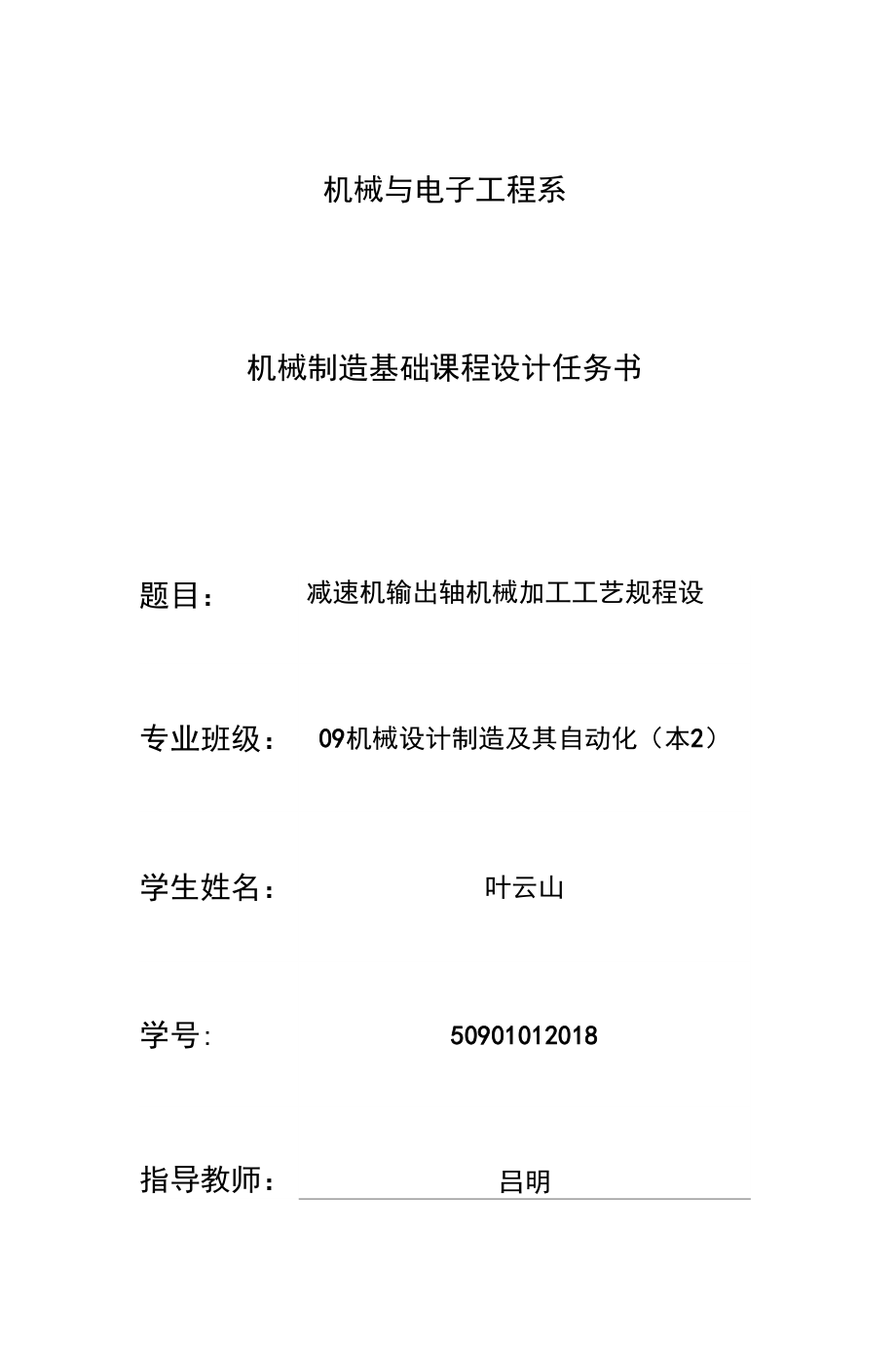 机械与电子工程系

机械制造基础课程设计任务书

题目： 减速机输出轴机械加工工艺规程设

专业班级： 09机械设计制造及其自动化（本2）

学生姓名： 叶云山

学号: 50901012018

指导教师： 吕明